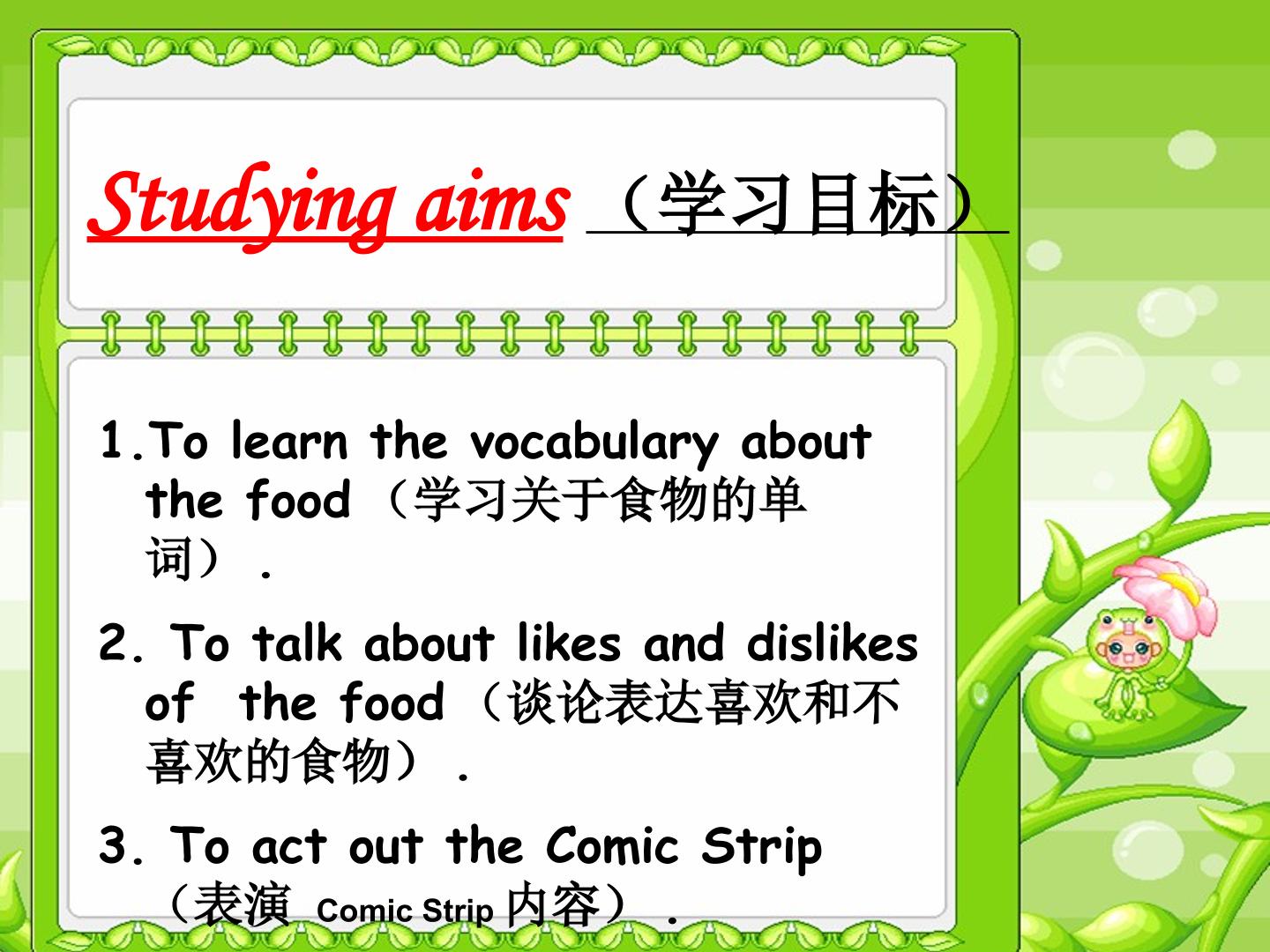 Studying aims（学习目标）

1.To learn the vocabulary about the food（学习关于食物的单词）.

2. To talk about likes and dislikes of the food（谈论表达喜欢和不喜欢的食物）.

3. To act out the Comic Strip（表演Comic Strip内容）.